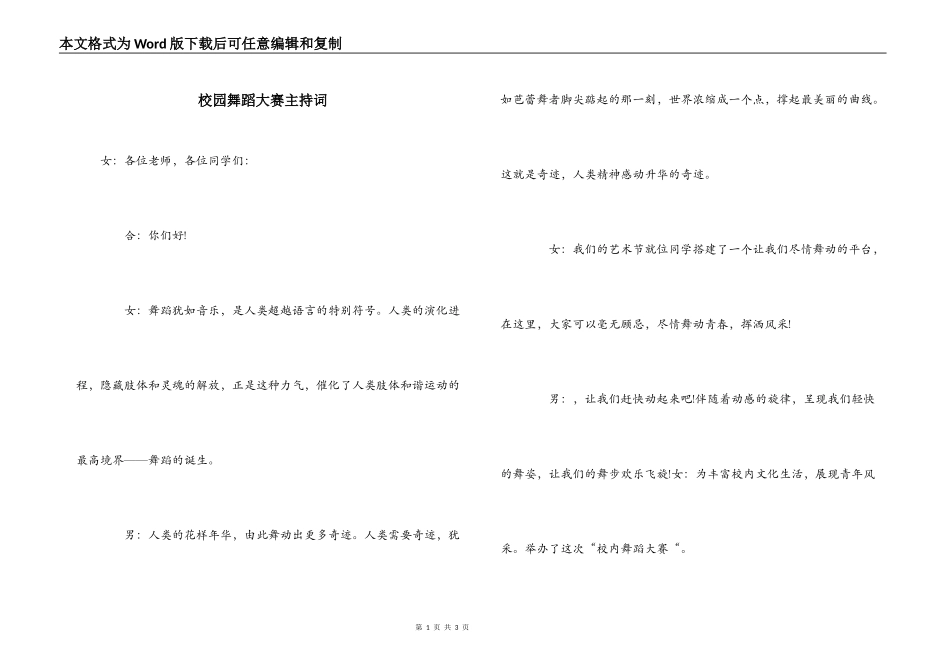 本文格式为Word版下载后可任意编辑和复制

校园舞蹈大赛主持词

女：各位老师，各位同学们：

合：你们好!

女：舞蹈犹如音乐，是人类超越语言的特别符号。人类的演化进程，隐藏肢体和灵魂的解放，正是这种力气，催化了人类肢体和谐运动的最高境界——舞蹈的诞生。

男：人类的花样年华，由此舞动出更多奇迹。人类需要奇迹，犹如芭蕾舞者脚尖踮起的那一刻，世界浓缩成一个点，撑起最美丽的曲线。这就是奇迹，人类精神感动升华的奇迹。

女：我们的艺术节就位同学搭建了一个让我们尽情舞动的平台，在这里，大家可以毫无顾忌，尽情舞动青春，挥洒风采!

男：，让我们赶快动起来吧!伴随着动感的旋律，呈现我们轻快的舞姿，让我们的舞步欢乐飞旋!女：为丰富校内文化生活，展现青年风采。举办了这次“校内舞蹈大赛“。

第 1 页 共 3 页